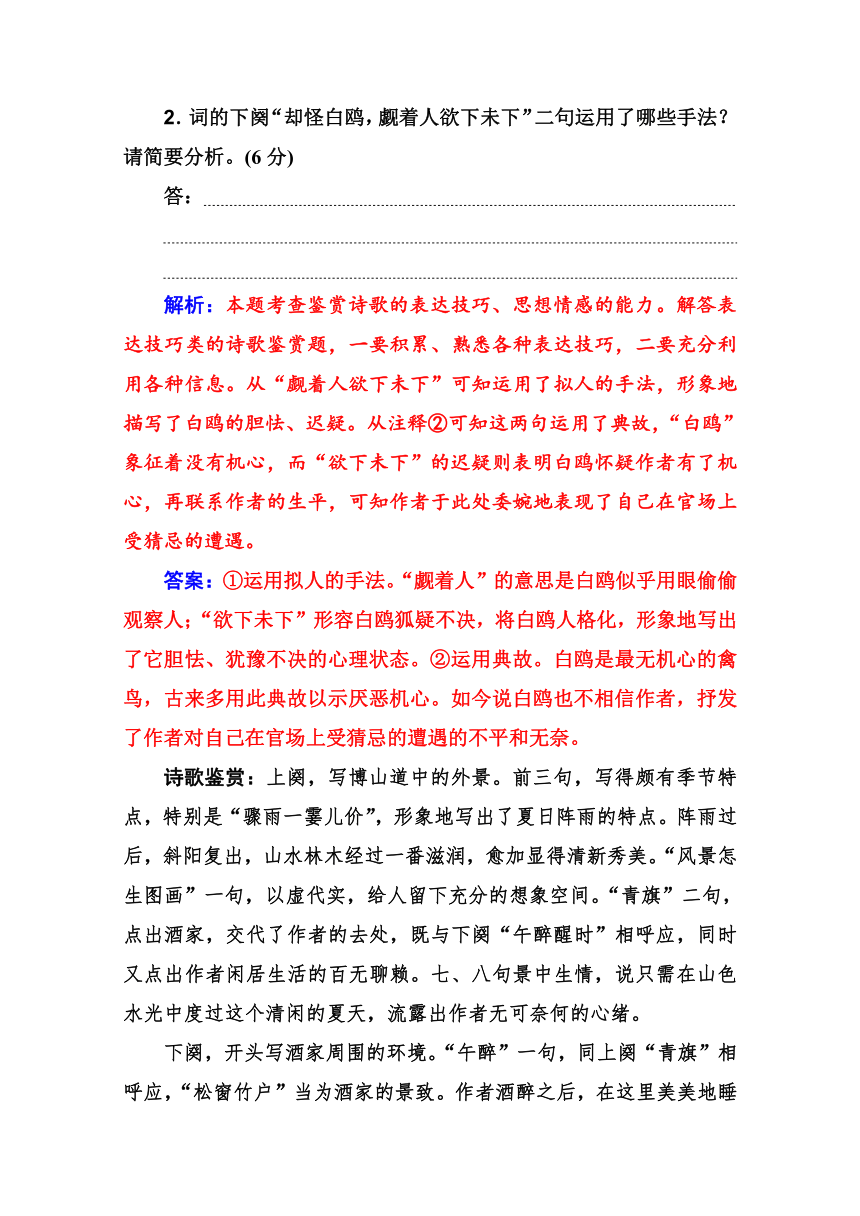 2. 词的下阕“却怪白鸥，觑着人欲下未下”二句运用了哪些手法？请简要分析。(6 分)

答：

解析：本题考查鉴赏诗歌的表达技巧、思想情感的能力。解答表达技巧类的诗歌鉴赏题，一要积累、熟悉各种表达技巧，二要充分利用各种信息。从“觑着人欲下未下”可知运用了拟人的手法，形象地描写了白鸥的胆怯、迟疑。从注释②可知这两句运用了典故，“白鸥”象征着没有机心，而“欲下未下”的迟疑则表明白鸥怀疑作者有了机心，再联系作者的生平，可知作者于此处委婉地表现了自己在官场上受猜忌的遭遇。

答案：①运用拟人的手法。“觑着人”的意思是白鸥似乎用眼偷偷观察人；“欲下未下”形容白鸥狐疑不决，将白鸥人格化，形象地写出了它胆怯、犹豫不决的心理状态。②运用典故。白鸥是最无机心的禽鸟，古来多用此典故以示厌恶机心。如今说白鸥也不相信作者，抒发了作者对自己在官场上受猜忌的遭遇的不平和无奈。

诗歌鉴赏：上阕，写博山道中的外景。前三句，写得颇有季节特点，特别是“骤雨一霎儿价”，形象地写出了夏日阵雨的特点。阵雨过后，斜阳复出，山水林木经过一番滋润，愈加显得清新秀美。“风景怎生图画”一句，以虚代实，给人留下充分的想象空间。“青旗”二句，点出酒家，交代了作者的去处，既与下阕“午醉醒时”相呼应，同时又点出作者闲居生活的百无聊赖。七、八句景中生情，说只需在山色水光中度过这个清闲的夏天，流露出作者无可奈何的心绪。

下阕，开头写酒家周围的环境。“午醉”一句，同上阕“青旗”相呼应，“松窗竹户”当为酒家的景致。作者酒醉之后，在这里美美地睡